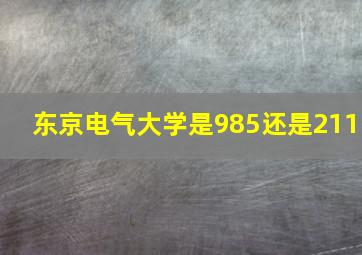 东京电气大学是985还是211